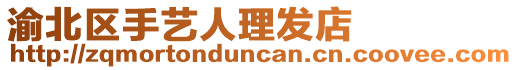 渝北区手艺人理发店
http://zqmortonduncan.cn.coovee.com